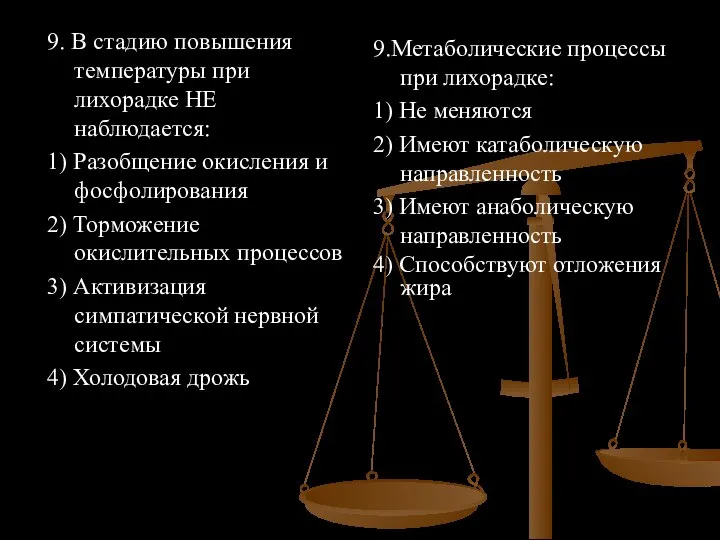 9. В стадию повышения температуры при лихорадке НЕ наблюдается:

1) Разобщение окисления и фосфолирования

2) Торможение окислительных процессов

3) Активизация симпатической нервной системы

4) Холодовая дрожь

9.Метаболические процессы при лихорадке:

1) Не меняются

2) Имеют катаболическую направленность

3) Имеют анаболическую направленность

4) Способствуют отложения жира